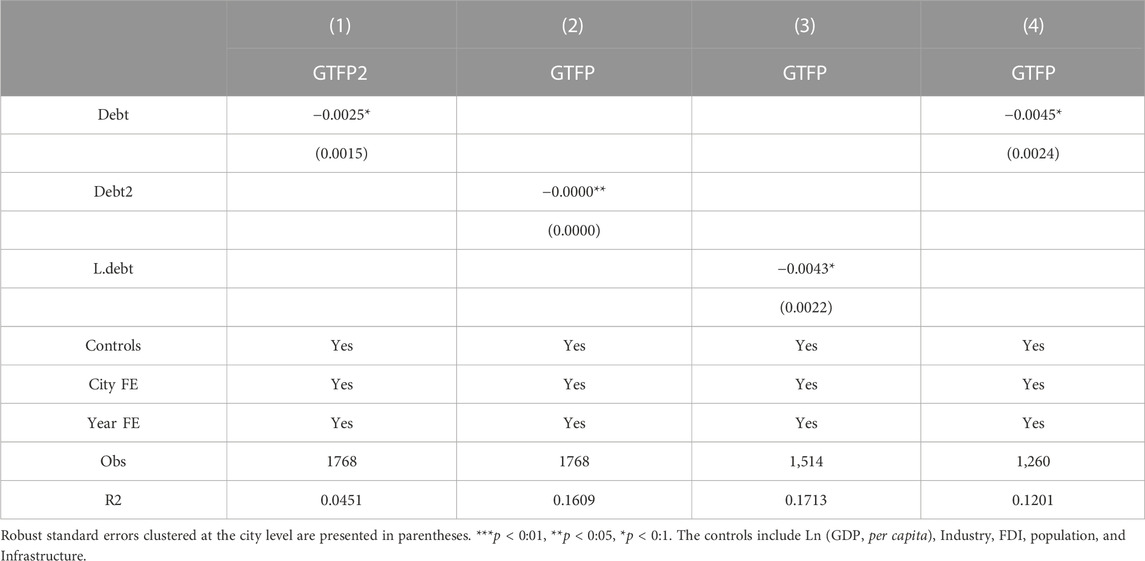 | | (1) | (2) | (3) | (4) |
|---|---|---|---|---|
| | GTFP2 | GTFP | GTFP | GTFP |
| Debt | −0.0025* | | | −0.0045* |
| | (0.0015) | | | (0.0024) |
| Debt2 | | −0.0000** | | |
| | | (0.0000) | | |
| L.debt | | | −0.0043* | |
| | | | (0.0022) | |
| Controls | Yes | Yes | Yes | Yes |
| City FE | Yes | Yes | Yes | Yes |
| Year FE | Yes | Yes | Yes | Yes |
| Obs | 1768 | 1768 | 1,514 | 1,260 |
| R2 | 0.0451 | 0.1609 | 0.1713 | 0.1201 |

Robust standard errors clustered at the city level are presented in parentheses. ***$p$ < 0:01, **$p$ < 0:05, *$p$ < 0:1. The controls include Ln (GDP, per capita), Industry, FDI, population, and Infrastructure.